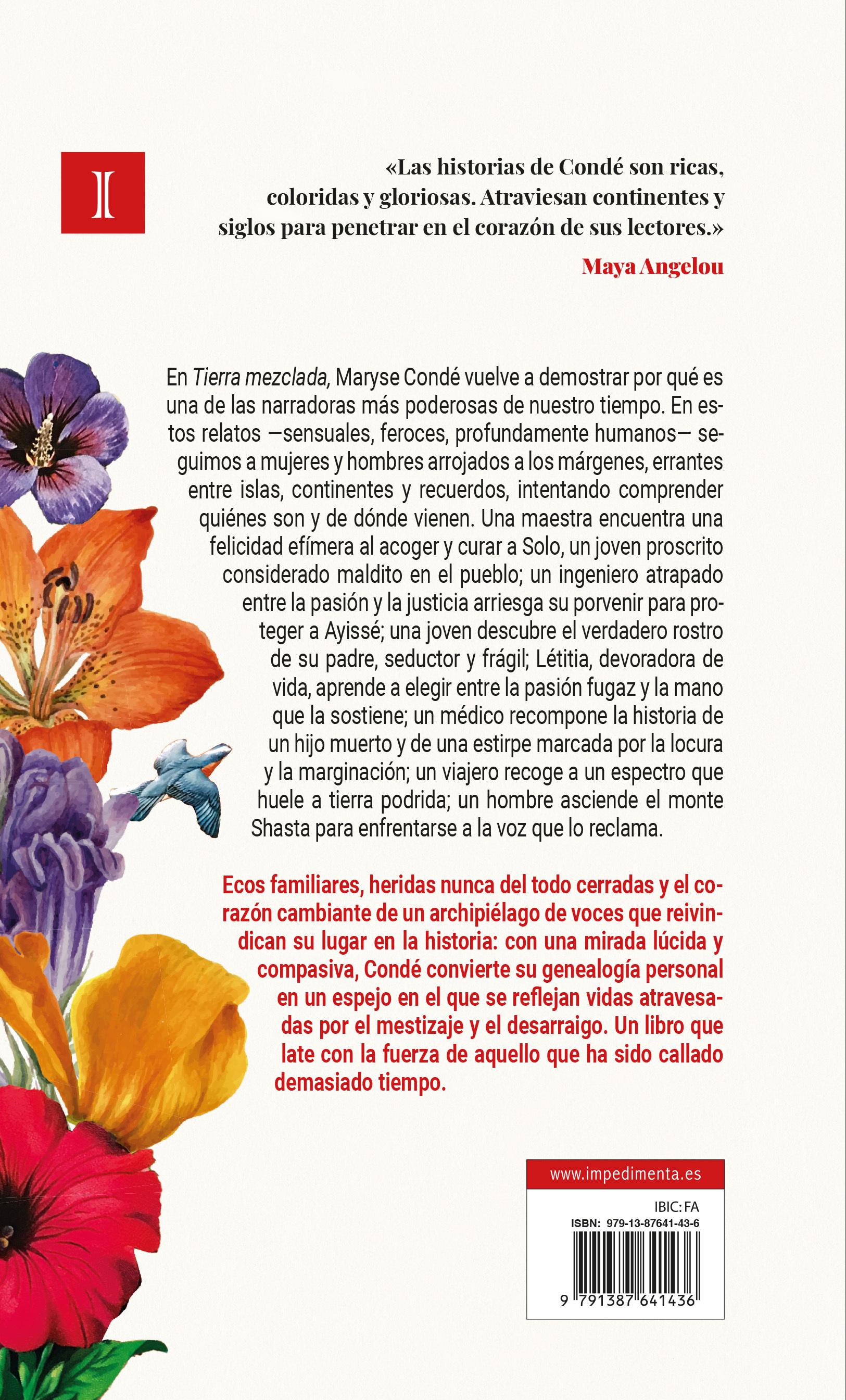 I

«Las historias de Condé son ricas, coloridas y gloriosas. Atraviesan continentes y siglos para penetrar en el corazón de sus lectores.»

Maya Angelou

En Tierra mezclada, Maryse Condé vuelve a demostrar por qué es una de las narradoras más poderosas de nuestro tiempo. En estos relatos —sensuales, feroces, profundamente humanos— seguimos a mujeres y hombres arrojados a los márgenes, errantes entre islas, continentes y recuerdos, intentando comprender quiénes son y de dónde vienen. Una maestra encuentra una felicidad efímera al acoger y curar a Solo, un joven proscrito considerado maldito en el pueblo; un ingeniero atrapado entre la pasión y la justicia arriesga su porvenir para proteger a Ayissé; una joven descubre el verdadero rostro de su padre, seductor y frágil; Létitia, devoradora de vida, aprende a elegir entre la pasión fugaz y la mano que la sostiene; un médico recompone la historia de un hijo muerto y de una estirpe marcada por la locura y la marginación; un viajero recoge a un espectro que huele a tierra podrida; un hombre asciende el monte Shasta para enfrentarse a la voz que lo reclama.

Ecos familiares, heridas nunca del todo cerradas y el corazón cambiante de un archipiélago de voces que reivindican su lugar en la historia: con una mirada lúcida y compasiva, Condé convierte su genealogía personal en un espejo en el que se reflejan vidas atravesadas por el mestizaje y el desarraigo. Un libro que late con la fuerza de aquello que ha sido callado demasiado tiempo.

www.impedimenta.es

IBIC: FA
ISBN: 979-13-87641-43-6

9 791387 641436